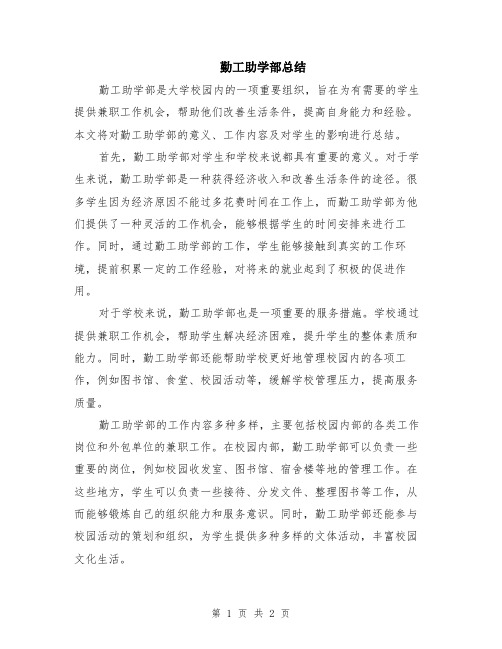 勤工助学部总结

勤工助学部是大学校园内的一项重要组织，旨在为有需要的学生提供兼职工作机会，帮助他们改善生活条件，提高自身能力和经验。本文将对勤工助学部的意义、工作内容及对学生的影响进行总结。

首先，勤工助学部对学生和学校来说都具有重要的意义。对于学生来说，勤工助学部是一种获得经济收入和改善生活条件的途径。很多学生因为经济原因不能过多花费时间在工作上，而勤工助学部为他们提供了一种灵活的工作机会，能够根据学生的时间安排来进行工作。同时，通过勤工助学部的工作，学生能够接触到真实的工作环境，提前积累一定的工作经验，对将来的就业起到了积极的促进作用。

对于学校来说，勤工助学部也是一项重要的服务措施。学校通过提供兼职工作机会，帮助学生解决经济困难，提升学生的整体素质和能力。同时，勤工助学部还能帮助学校更好地管理校园内的各项工作，例如图书馆、食堂、校园活动等，缓解学校管理压力，提高服务质量。

勤工助学部的工作内容多种多样，主要包括校园内部的各类工作岗位和外包单位的兼职工作。在校园内部，勤工助学部可以负责一些重要的岗位，例如校园收发室、图书馆、宿舍楼等地的管理工作。在这些地方，学生可以负责一些接待、分发文件、整理图书等工作，从而能够锻炼自己的组织能力和服务意识。同时，勤工助学部还能参与校园活动的策划和组织，为学生提供多种多样的文体活动，丰富校园文化生活。

第 1 页 共 2 页